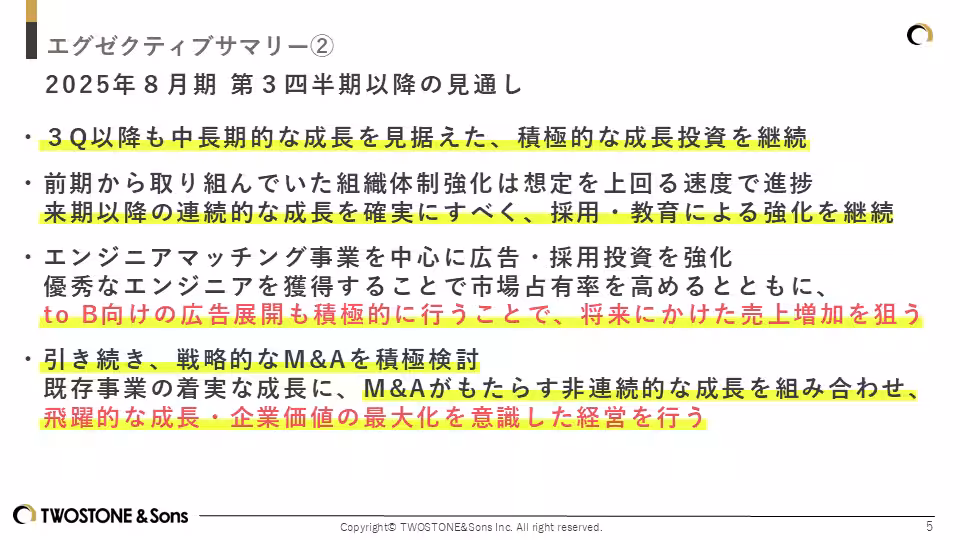 エグゼクティブサマリー②

2025年８月期 第３四半期以降の見通し

・３Q以降も中長期的な成長を見据えた、積極的な成長投資を継続

・前期から取り組んでいた組織体制強化は想定を上回る速度で進捗
来期以降の連続的な成長を確実にすべく、採用・教育による強化を継続

・エンジニアマッチング事業を中心に広告・採用投資を強化
優秀なエンジニアを獲得することで市場占有率を高めるとともに、
to B向けの広告展開も積極的に行うことで、将来にかけた売上増加を狙う

・引き続き、戦略的なM&Aを積極検討
既存事業の着実な成長に、M&Aがもたらす非連続的な成長を組み合わせ、
飛躍的な成長・企業価値の最大化を意識した経営を行う

TWOSTONE & Sons

Copyright© TWOSTONE&Sons Inc. All right reserved.

5